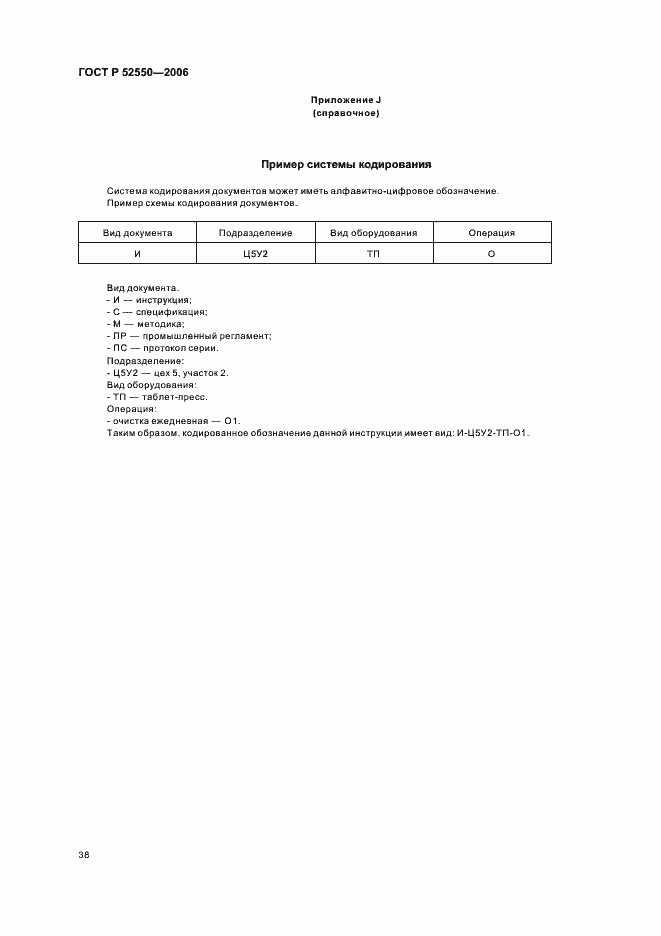 ГОСТ Р 52550—2006

Приложение J
(справочное)

Пример системы кодирования

Система кодирования документов может иметь алфавитно-цифровое обозначение.
Пример схемы кодирования документов.

| Вид документа | Подразделение | Вид оборудования | Операция |
|---|---|---|---|
| И | Ц5У2 | ТП | О |

Вид документа.
- И — инструкция;
- С — спецификация;
- М — методика;
- ПР — промышленный регламент;
- ПС — протокол серии.
Подразделение:
- Ц5У2 — цех 5, участок 2.
Вид оборудования:
- ТП — таблет-пресс.
Операция:
- очистка ежедневная — О1.
Таким образом, кодированное обозначение данной инструкции имеет вид: И-Ц5У2-ТП-О1.

38